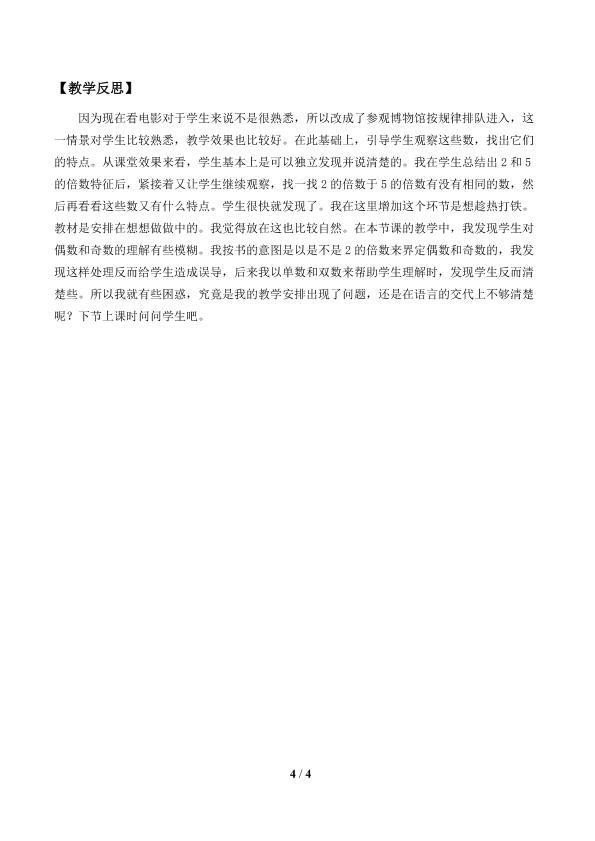 【教学反思】

因为现在看电影对于学生来说不是很熟悉，所以改成了参观博物馆按规律排队进入，这一情景对学生比较熟悉，教学效果也比较好。在此基础上，引导学生观察这些数，找出它们的特点。从课堂效果来看，学生基本上是可以独立发现并说清楚的。我在学生总结出2和5的倍数特征后，紧接着又让学生继续观察，找一找2的倍数于5的倍数有没有相同的数，然后再看看这些数又有什么特点。学生很快就发现了。我在这里增加这个环节是想趁热打铁。教材是安排在想想做做中的。我觉得放在这也比较自然。在本节课的教学中，我发现学生对偶数和奇数的理解有些模糊。我按书的意图是以是不是2的倍数来界定偶数和奇数的，我发现这样处理反而给学生造成误导，后来我以单数和双数来帮助学生理解时，发现学生反而清楚些。所以我就有些困惑，究竟是我的教学安排出现了问题，还是在语言的交代上不够清楚呢？下节上课时问问学生吧。

4 / 4